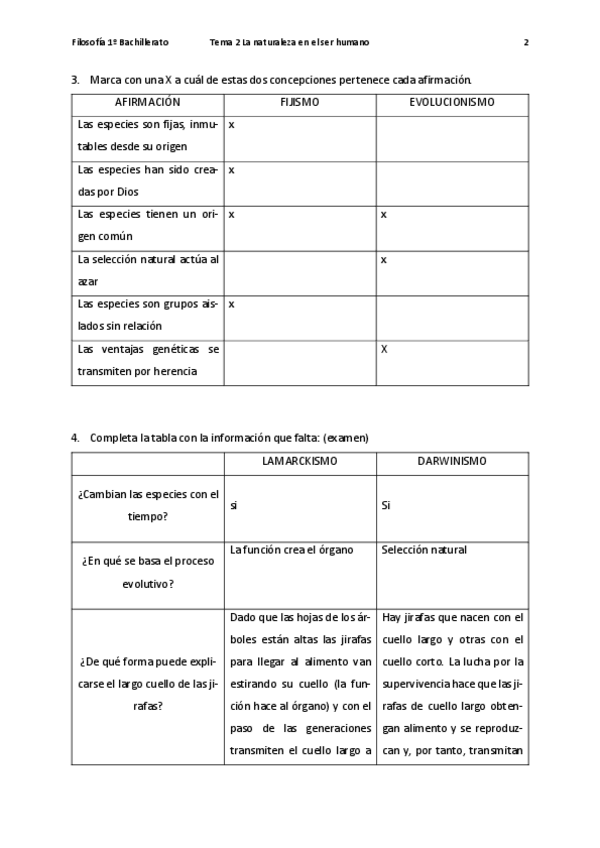 Filosofía 1º Bachillerato Tema 2 La naturaleza en el ser humano 2

3. Marca con una X a cuál de estas dos concepciones pertenece cada afirmación.

| AFIRMACIÓN | FIJISMO | EVOLUCIONISMO |
|---|---|---|
| Las especies son fijas, inmutables desde su origen | x | |
| Las especies han sido creadas por Dios | x | |
| Las especies tienen un origen común | x | x |
| La selección natural actúa al azar | | x |
| Las especies son grupos aislados sin relación | x | |
| Las ventajas genéticas se transmiten por herencia | | X |

4. Completa la tabla con la información que falta: (examen)

| | LAMARCKISMO | DARWINISMO |
|---|---|---|
| ¿Cambian las especies con el tiempo? | si | Si |
| ¿En qué se basa el proceso evolutivo? | La función crea el órgano | Selección natural |
| ¿De qué forma puede explicarse el largo cuello de las jirafas? | Dado que las hojas de los árboles están altas las jirafas para llegar al alimento van estirando su cuello (la función hace al órgano) y con el paso de las generaciones transmiten el cuello largo a | Hay jirafas que nacen con el cuello largo y otras con el cuello corto. La lucha por la supervivencia hace que las jirafas de cuello largo obtengan alimento y se reproduzcan y, por tanto, transmitan |